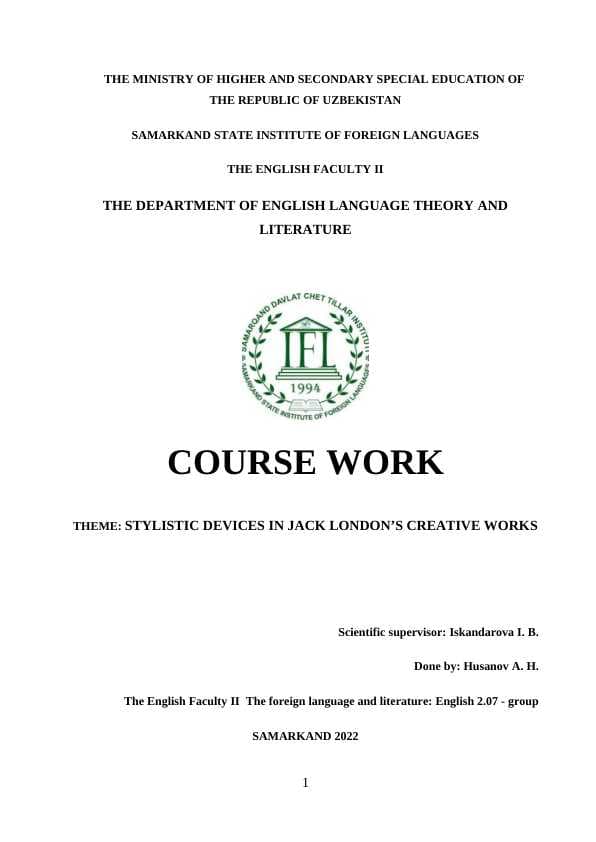 THE MINISTRY OF HIGHER AND SECONDARY SPECIAL EDUCATION OF THE REPUBLIC OF UZBEKISTAN

SAMARKAND STATE INSTITUTE OF FOREIGN LANGUAGES

THE ENGLISH FACULTY II

THE DEPARTMENT OF ENGLISH LANGUAGE THEORY AND LITERATURE

SAMARQAND DAVLAT CHET TILLAR INSTITUTI

IFL

1994

SAMARKAND STATE INSTITUTE OF FOREIGN LANGUAGES

COURSE WORK

THEME: STYLISTIC DEVICES IN JACK LONDON'S CREATIVE WORKS

Scientific supervisor: Iskandarova I. B.

Done by: Husanov A. H.

The English Faculty II The foreign language and literature: English 2.07 - group

SAMARKAND 2022

1